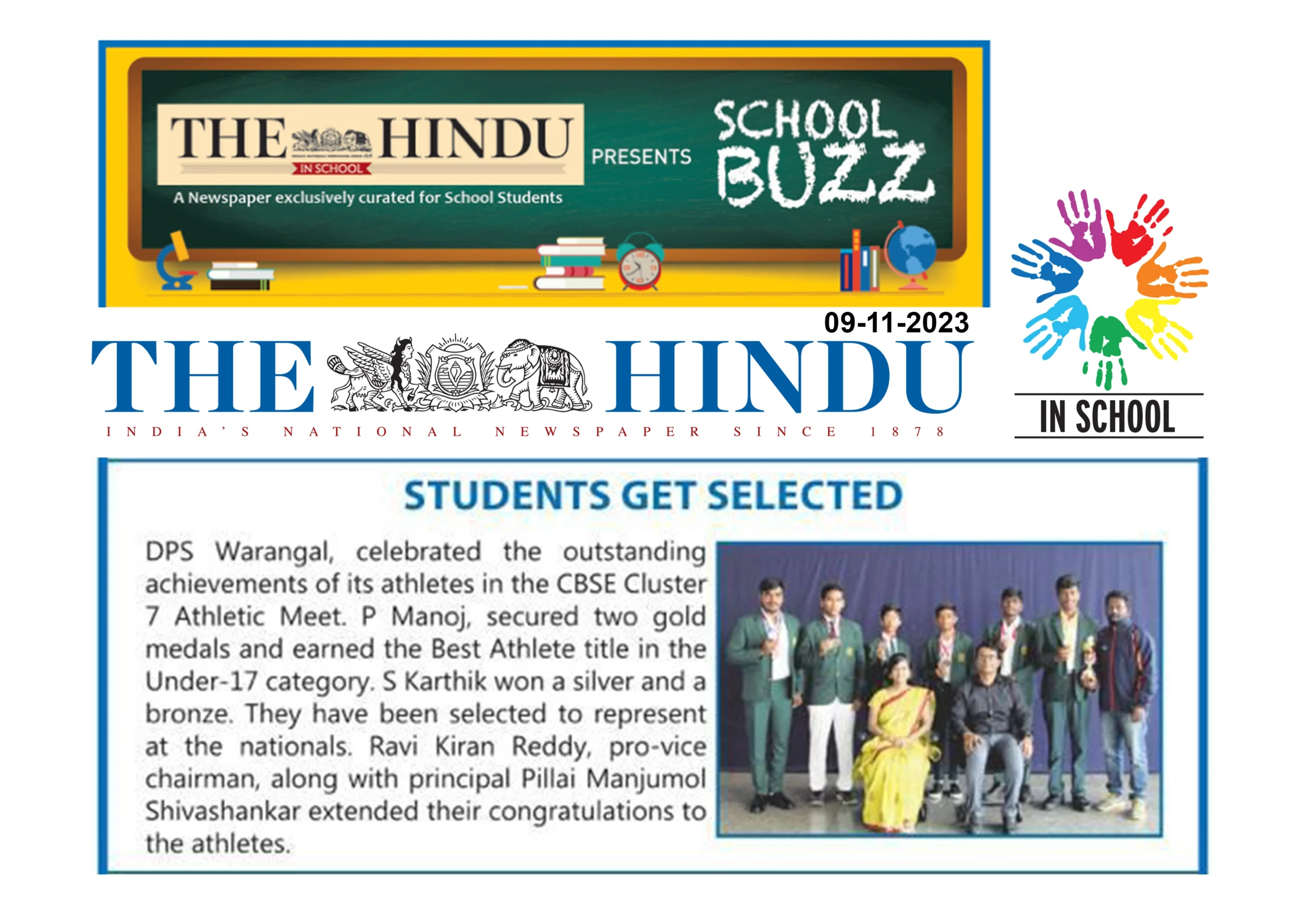 THE HINDU
IN SCHOOL
A Newspaper exclusively curated for School Students

PRESENTS

SCHOOL
BUZZ

09-11-2023

THE HINDU
INDIA'S NATIONAL NEWSPAPER SINCE 1878

IN SCHOOL

STUDENTS GET SELECTED

DPS Warangal, celebrated the outstanding achievements of its athletes in the CBSE Cluster 7 Athletic Meet. P Manoj, secured two gold medals and earned the Best Athlete title in the Under-17 category. S Karthik won a silver and a bronze. They have been selected to represent at the nationals. Ravi Kiran Reddy, pro-vice chairman, along with principal Pillai Manjumol Shivashankar extended their congratulations to the athletes.